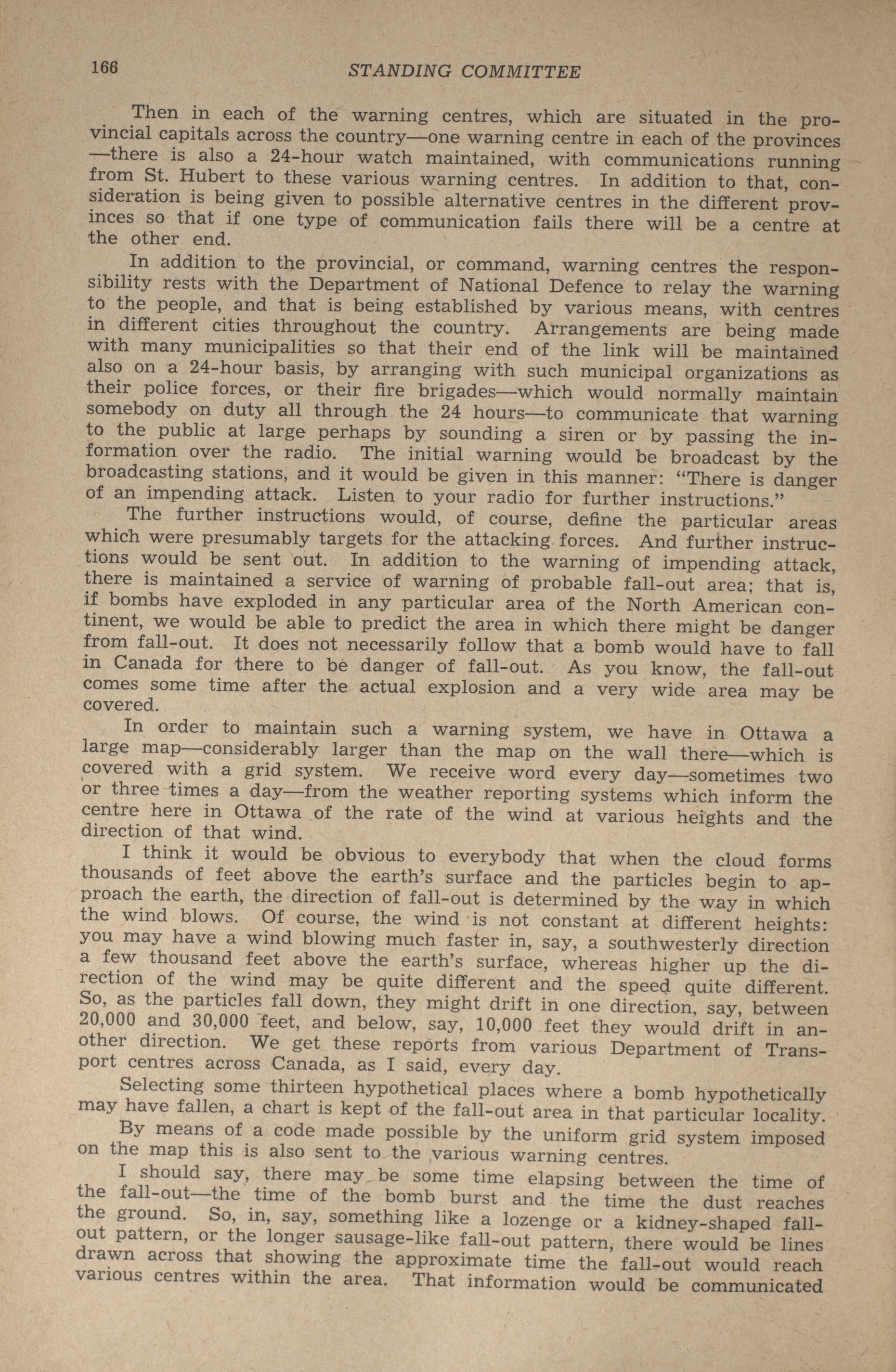 166 STANDING COMMITTEE

Then in each of the warning centres, which are situated in the provincial capitals across the country—one warning centre in each of the provinces—there is also a 24-hour watch maintained, with communications running from St. Hubert to these various warning centres. In addition to that, consideration is being given to possible alternative centres in the different provinces so that if one type of communication fails there will be a centre at the other end.

In addition to the provincial, or command, warning centres the responsibility rests with the Department of National Defence to relay the warning to the people, and that is being established by various means, with centres in different cities throughout the country. Arrangements are being made with many municipalities so that their end of the link will be maintained also on a 24-hour basis, by arranging with such municipal organizations as their police forces, or their fire brigades—which would normally maintain somebody on duty all through the 24 hours—to communicate that warning to the public at large perhaps by sounding a siren or by passing the information over the radio. The initial warning would be broadcast by the broadcasting stations, and it would be given in this manner: "There is danger of an impending attack. Listen to your radio for further instructions."

The further instructions would, of course, define the particular areas which were presumably targets for the attacking forces. And further instructions would be sent out. In addition to the warning of impending attack, there is maintained a service of warning of probable fall-out area; that is, if bombs have exploded in any particular area of the North American continent, we would be able to predict the area in which there might be danger from fall-out. It does not necessarily follow that a bomb would have to fall in Canada for there to be danger of fall-out. As you know, the fall-out comes some time after the actual explosion and a very wide area may be covered.

In order to maintain such a warning system, we have in Ottawa a large map—considerably larger than the map on the wall there—which is covered with a grid system. We receive word every day—sometimes two or three times a day—from the weather reporting systems which inform the centre here in Ottawa of the rate of the wind at various heights and the direction of that wind.

I think it would be obvious to everybody that when the cloud forms thousands of feet above the earth's surface and the particles begin to approach the earth, the direction of fall-out is determined by the way in which the wind blows. Of course, the wind is not constant at different heights: you may have a wind blowing much faster in, say, a southwesterly direction a few thousand feet above the earth's surface, whereas higher up the direction of the wind may be quite different and the speed quite different. So, as the particles fall down, they might drift in one direction, say, between 20,000 and 30,000 feet, and below, say, 10,000 feet they would drift in another direction. We get these reports from various Department of Transport centres across Canada, as I said, every day.

Selecting some thirteen hypothetical places where a bomb hypothetically may have fallen, a chart is kept of the fall-out area in that particular locality.

By means of a code made possible by the uniform grid system imposed on the map this is also sent to the various warning centres.

I should say, there may be some time elapsing between the time of the fall-out—the time of the bomb burst and the time the dust reaches the ground. So, in, say, something like a lozenge or a kidney-shaped fall-out pattern, or the longer sausage-like fall-out pattern, there would be lines drawn across that showing the approximate time the fall-out would reach various centres within the area. That information would be communicated